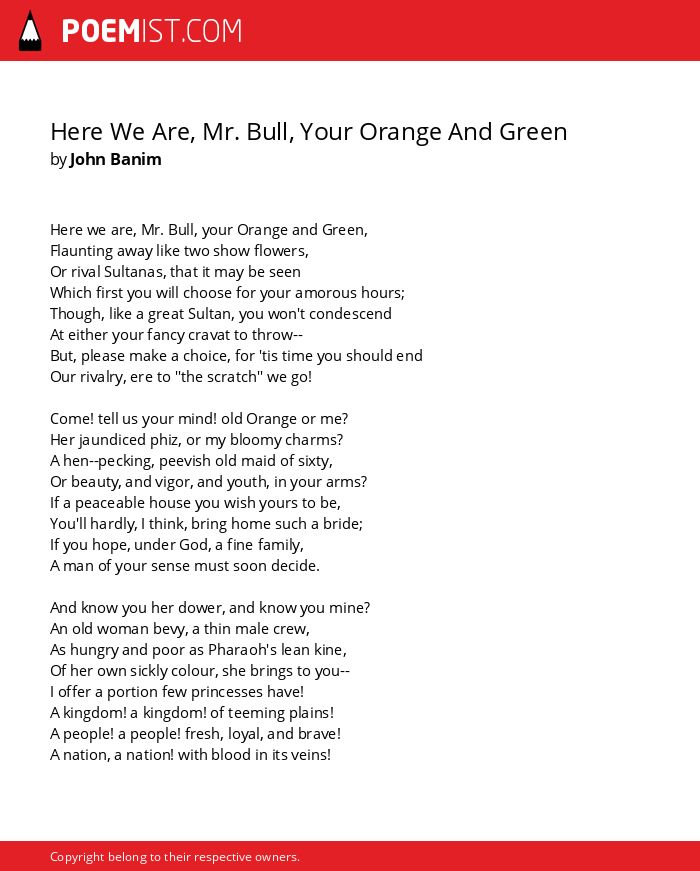 POEMIST.COM

Here We Are, Mr. Bull, Your Orange And Green
by John Banim

Here we are, Mr. Bull, your Orange and Green,
Flaunting away like two show flowers,
Or rival Sultanas, that it may be seen
Which first you will choose for your amorous hours;
Though, like a great Sultan, you won't condescend
At either your fancy cravat to throw--
But, please make a choice, for 'tis time you should end
Our rivalry, ere to "the scratch" we go!

Come! tell us your mind! old Orange or me?
Her jaundiced phiz, or my bloomy charms?
A hen--pecking, peevish old maid of sixty,
Or beauty, and vigor, and youth, in your arms?
If a peaceable house you wish yours to be,
You'll hardly, I think, bring home such a bride;
If you hope, under God, a fine family,
A man of your sense must soon decide.

And know you her dower, and know you mine?
An old woman bevy, a thin male crew,
As hungry and poor as Pharaoh's lean kine,
Of her own sickly colour, she brings to you--
I offer a portion few princesses have!
A kingdom! a kingdom! of teeming plains!
A people! a people! fresh, loyal, and brave!
A nation, a nation! with blood in its veins!

Copyright belong to their respective owners.